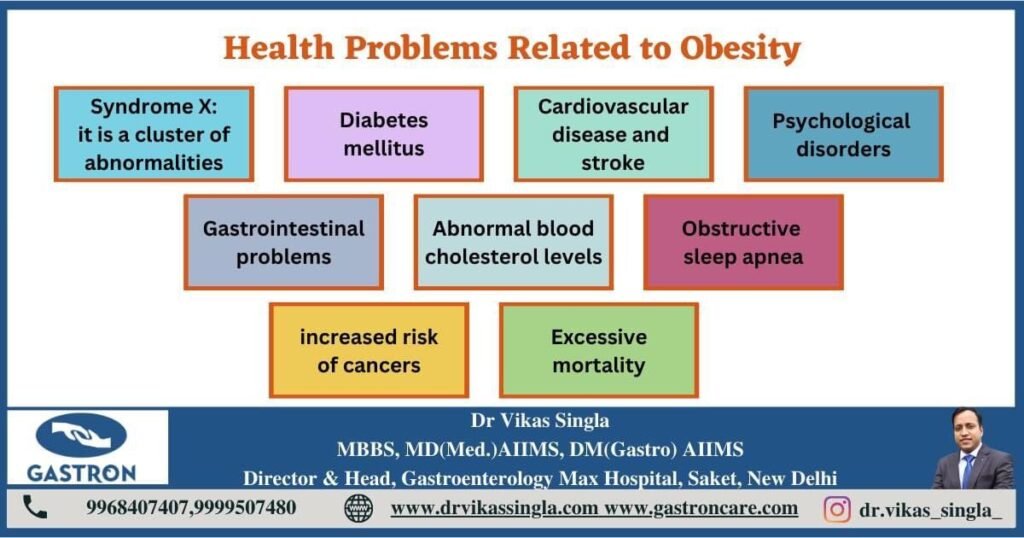 Health Problems Related to Obesity

Syndrome X: it is a cluster of abnormalities

Diabetes mellitus

Cardiovascular disease and stroke

Psychological disorders

Gastrointestinal problems

Abnormal blood cholesterol levels

Obstructive sleep apnea

increased risk of cancers

Excessive mortality

GASTRON

Dr Vikas Singla
MBBS, MD(Med.)AIIMS, DM(Gastro) AIIMS
Director & Head, Gastroenterology Max Hospital, Saket, New Delhi

9968407407,9999507480

www.drvikassingla.com www.gastroncare.com

dr.vikas_singla_